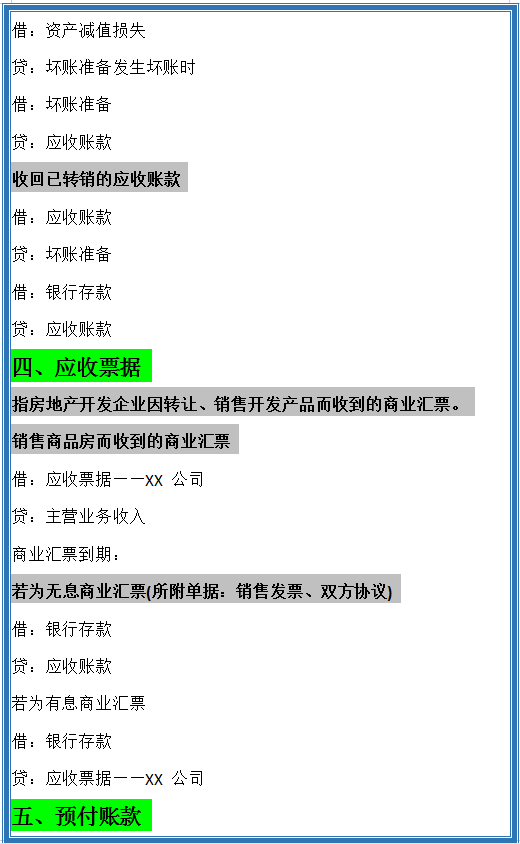 借：资产减值损失

贷：坏账准备发生坏账时

借：坏账准备

贷：应收账款

收回已转销的应收账款

借：应收账款

贷：坏账准备

借：银行存款

贷：应收账款

四、应收票据

指房地产开发企业因转让、销售开发产品而收到的商业汇票。

销售商品房而收到的商业汇票

借：应收票据——XX 公司

贷：主营业务收入

商业汇票到期：

若为无息商业汇票(所附单据：销售发票、双方协议)

借：银行存款

贷：应收账款

若为有息商业汇票

借：银行存款

贷：应收票据——XX 公司

五、预付账款